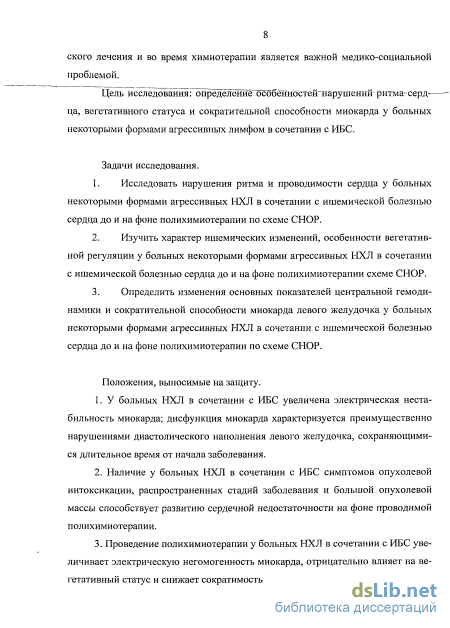 8

ского лечения и во время химиотерапии является важной медико-социальной проблемой.

Цель исследования: определение особенностей нарушений ритма сердца, вегетативного статуса и сократительной способности миокарда у больных некоторыми формами агрессивных лимфом в сочетании с ИБС.

Задачи исследования.

1. Исследовать нарушения ритма и проводимости сердца у больных некоторыми формами агрессивных НХЛ в сочетании с ишемической болезнью сердца до и на фоне полихимиотерапии по схеме CHOP.

2. Изучить характер ишемических изменений, особенности вегетативной регуляции у больных некоторыми формами агрессивных НХЛ в сочетании с ишемической болезнью сердца до и на фоне полихимиотерапии схеме CHOP.

3. Определить изменения основных показателей центральной гемодинамики и сократительной способности миокарда левого желудочка у больных некоторыми формами агрессивных НХЛ в сочетании с ишемической болезнью сердца до и на фоне полихимиотерапии по схеме CHOP.

Положения, выносимые на защиту.

1. У больных НХЛ в сочетании с ИБС увеличена электрическая нестабильность миокарда; дисфункция миокарда характеризуется преимущественно нарушениями диастолического наполнения левого желудочка, сохраняющимися длительное время от начала заболевания.

2. Наличие у больных НХЛ в сочетании с ИБС симптомов опухолевой интоксикации, распространенных стадий заболевания и большой опухолевой массы способствует развитию сердечной недостаточности на фоне проводимой полихимиотерапии.

3. Проведение полихимиотерапии у больных НХЛ в сочетании с ИБС увеличивает электрическую негомогенность миокарда, отрицательно влияет на вегетативный статус и снижает сократимость

dsLib.net
библиотека диссертаций